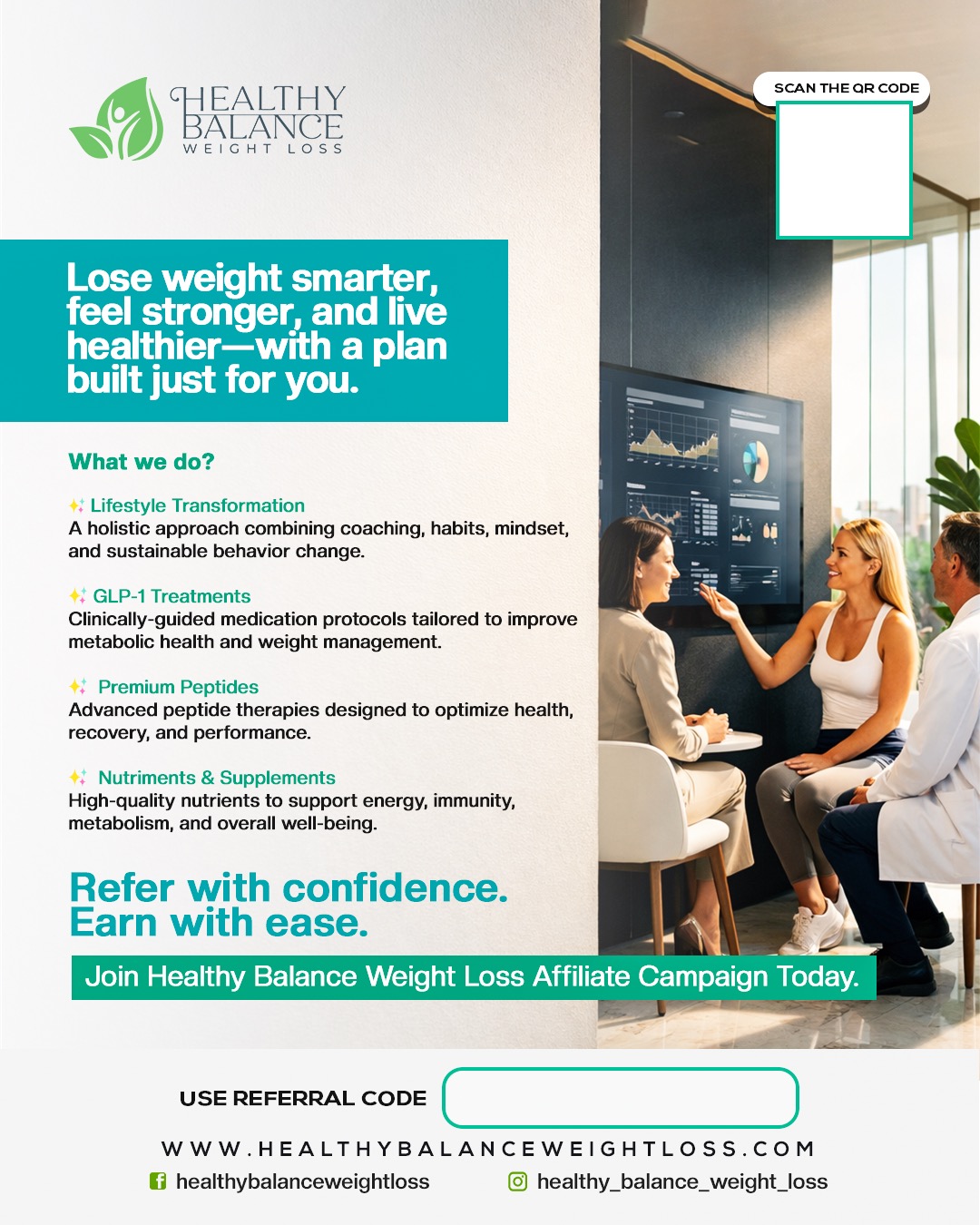 HEALTHY
BALANCE
WEIGHT LOSS

SCAN THE QR CODE

Lose weight smarter, feel stronger, and live healthier—with a plan built just for you.

What we do?

Lifestyle Transformation
A holistic approach combining coaching, habits, mindset, and sustainable behavior change.

GLP-1 Treatments
Clinically-guided medication protocols tailored to improve metabolic health and weight management.

Premium Peptides
Advanced peptide therapies designed to optimize health, recovery, and performance.

Nutriments & Supplements
High-quality nutrients to support energy, immunity, metabolism, and overall well-being.

Refer with confidence.
Earn with ease.

Join Healthy Balance Weight Loss Affiliate Campaign Today.

USE REFERRAL CODE

WWW.HEALTHYBALANCEWEIGHTLOSS.COM

healthybalanceweightloss
healthy_balance_weight_loss